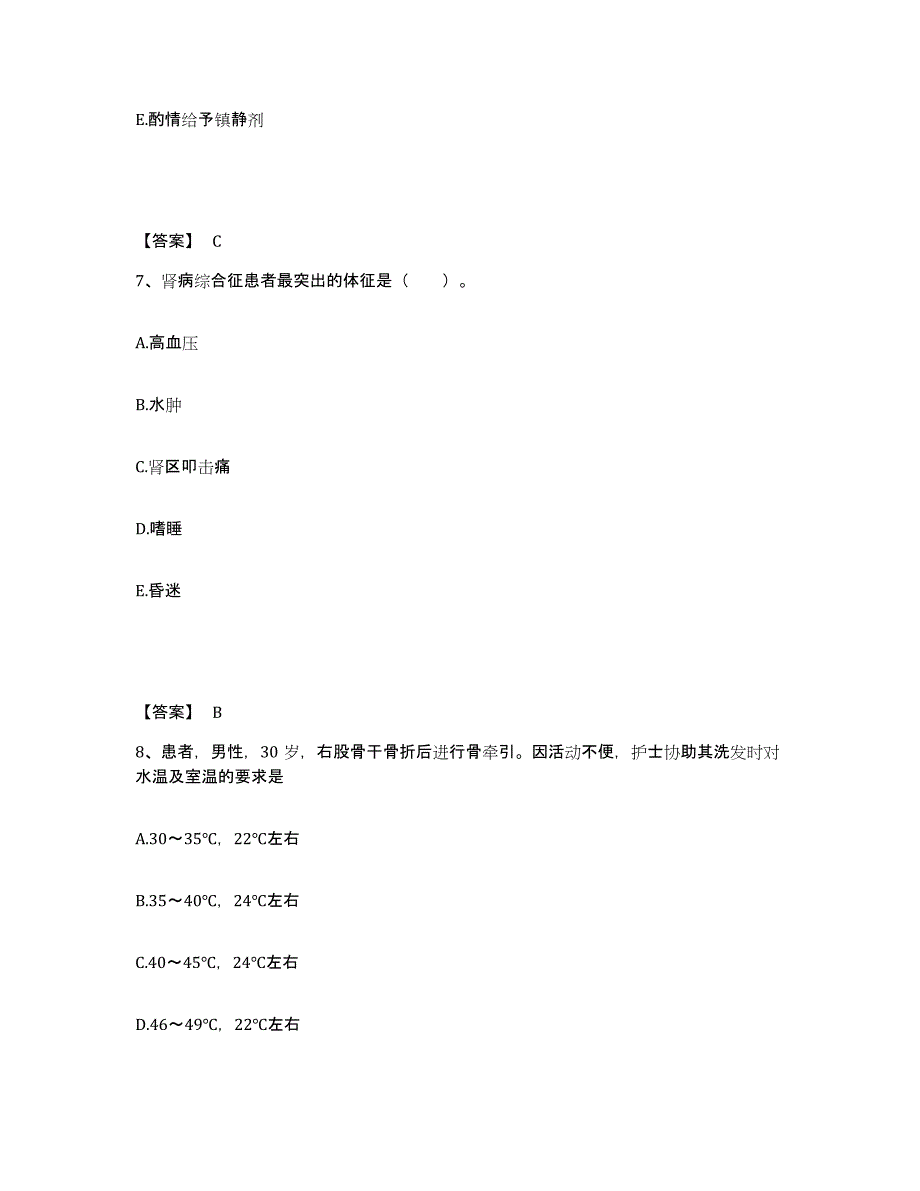 E.酌情给予镇静剂

【答案】 C

7、肾病综合征患者最突出的体征是（　　）。

A.高血压

B.水肿

C.肾区叩击痛

D.嗜睡

E.昏迷

【答案】 B

8、患者，男性，30 岁，右股骨干骨折后进行骨牵引。因活动不便，护士协助其洗发时对水温及室温的要求是

A.30～35℃，22℃左右

B.35～40℃，24℃左右

C.40～45℃，24℃左右

D.46～49℃，22℃左右